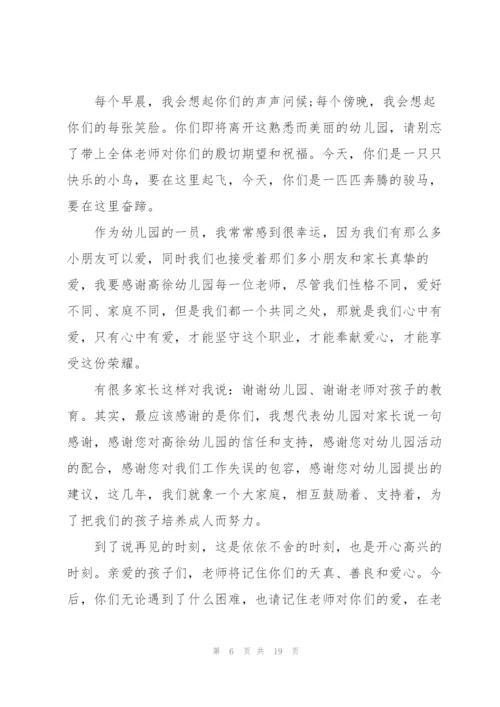 每个早晨，我会想起你们的声声问候;每个傍晚，我会想起你们的每张笑脸。你们即将离开这熟悉而美丽的幼儿园，请别忘了带上全体老师对你们的殷切期望和祝福。今天，你们是一只只快乐的小鸟，要在这里起飞，今天，你们是一匹匹奔腾的骏马，要在这里奋蹄。

作为幼儿园的一员，我常常感到很幸运，因为我们有那么多小朋友可以爱，同时我们也接受着那们多小朋友和家长真挚的爱，我要感谢高徐幼儿园每一位老师，尽管我们性格不同，爱好不同、家庭不同，但是我们都一个共同之处，那就是我们心中有爱，只有心中有爱，才能坚守这个职业，才能奉献爱心，才能享受这份荣耀。

有很多家长这样对我说：谢谢幼儿园、谢谢老师对孩子的教育。其实，最应该感谢的是你们，我想代表幼儿园对家长说一句感谢，感谢您对高徐幼儿园的信任和支持，感谢您对幼儿园活动的配合，感谢您对我们工作失误的包容，感谢您对幼儿园提出的建议，这几年，我们就象一个大家庭，相互鼓励着、支持着，为了把我们的孩子培养成人而努力。

到了说再见的时刻，这是依依不舍的时刻，也是开心高兴的时刻。亲爱的孩子们，老师将记住你们的天真、善良和爱心。今后，你们无论遇到了什么困难，也请记住老师对你们的爱，在老

第 6 页 共 19 页